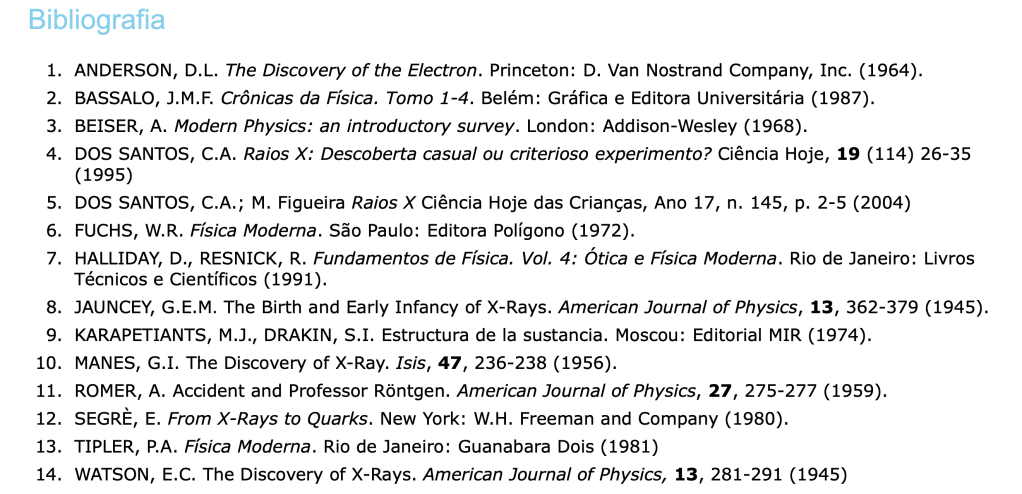 Bibliografia

1. ANDERSON, D.L. The Discovery of the Electron. Princeton: D. Van Nostrand Company, Inc. (1964).
2. BASSALO, J.M.F. Crônicas da Física. Tomo 1-4. Belém: Gráfica e Editora Universitária (1987).
3. BEISER, A. Modern Physics: an introductory survey. London: Addison-Wesley (1968).
4. DOS SANTOS, C.A. Raios X: Descoberta casual ou criterioso experimento? Ciência Hoje, 19 (114) 26-35 (1995)
5. DOS SANTOS, C.A.; M. Figueira Raios X Ciência Hoje das Crianças, Ano 17, n. 145, p. 2-5 (2004)
6. FUCHS, W.R. Física Moderna. São Paulo: Editora Polígono (1972).
7. HALLIDAY, D., RESNICK, R. Fundamentos de Física. Vol. 4: Ótica e Física Moderna. Rio de Janeiro: Livros Técnicos e Científicos (1991).
8. JAUNCEY, G.E.M. The Birth and Early Infancy of X-Rays. American Journal of Physics, 13, 362-379 (1945).
9. KARAPETIANTS, M.J., DRAKIN, S.I. Estructura de la sustancia. Moscou: Editorial MIR (1974).
10. MANES, G.I. The Discovery of X-Ray. Isis, 47, 236-238 (1956).
11. ROMER, A. Accident and Professor Röntgen. American Journal of Physics, 27, 275-277 (1959).
12. SEGRÈ, E. From X-Rays to Quarks. New York: W.H. Freeman and Company (1980).
13. TIPLER, P.A. Física Moderna. Rio de Janeiro: Guanabara Dois (1981)
14. WATSON, E.C. The Discovery of X-Rays. American Journal of Physics, 13, 281-291 (1945)